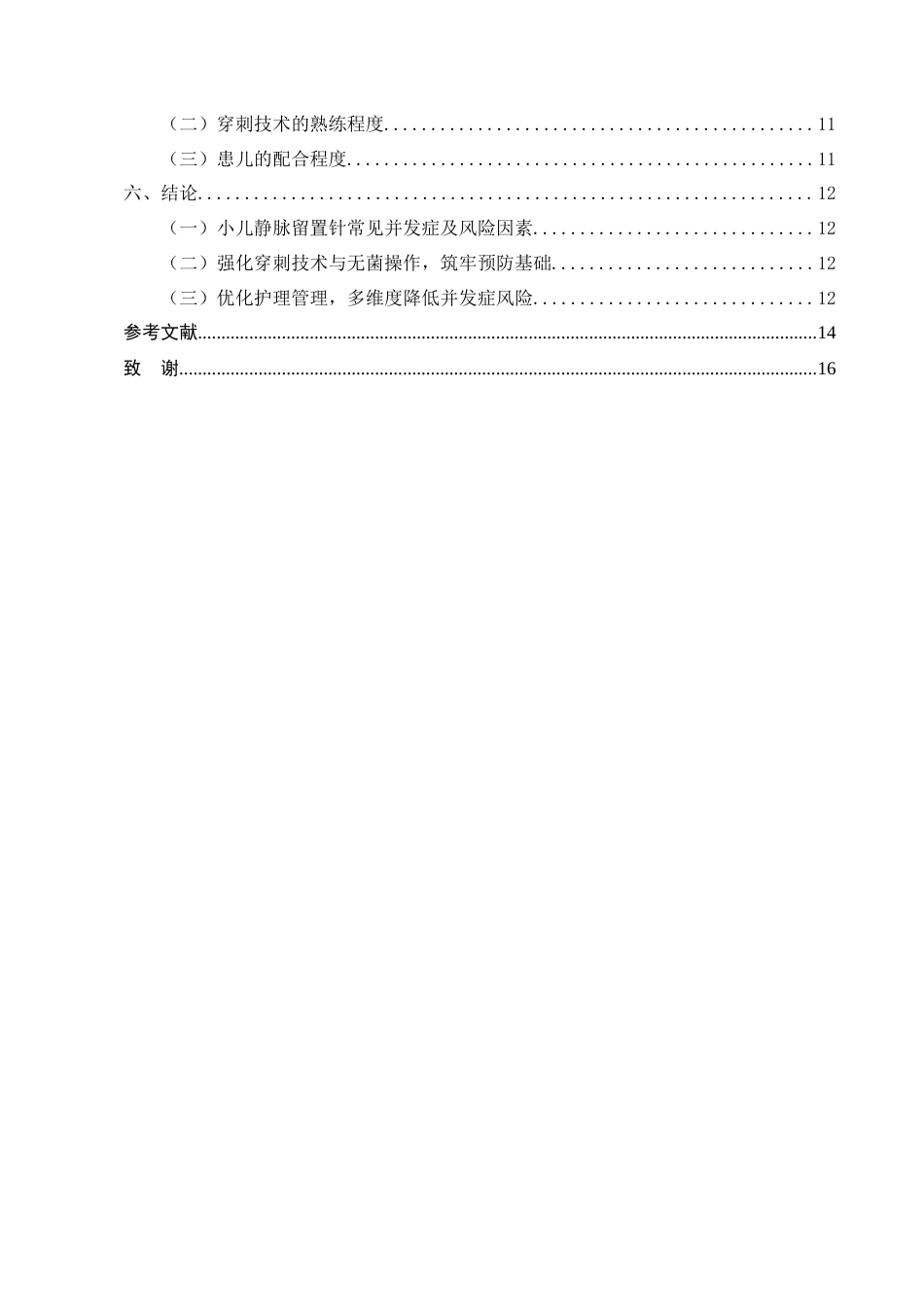 （二）穿刺技术的熟练程度 11

（三）患儿的配合程度 11

六、结论 12

（一）小儿静脉留置针常见并发症及风险因素 12

（二）强化穿刺技术与无菌操作，筑牢预防基础 12

（三）优化护理管理，多维度降低并发症风险 12

参考文献 14

致 谢 16